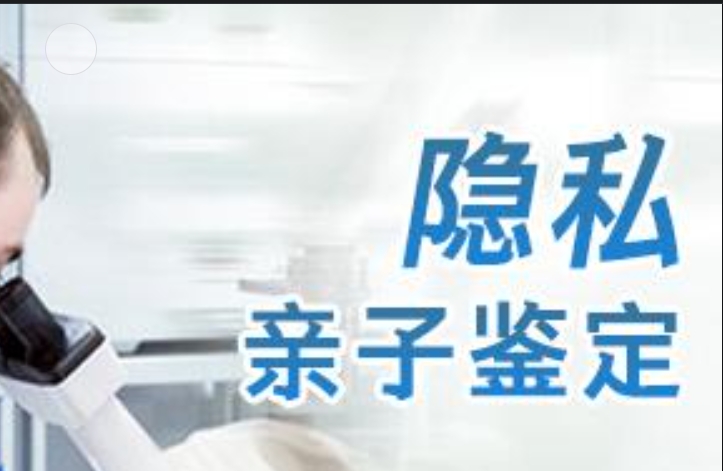 隐私
亲子鉴定